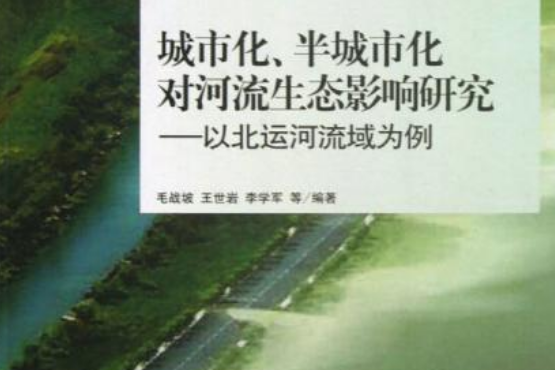 城市化、半城市化
对河流生态影响研究
——以北运河流域为例

毛战坡 王世岩 李学军 等/编著